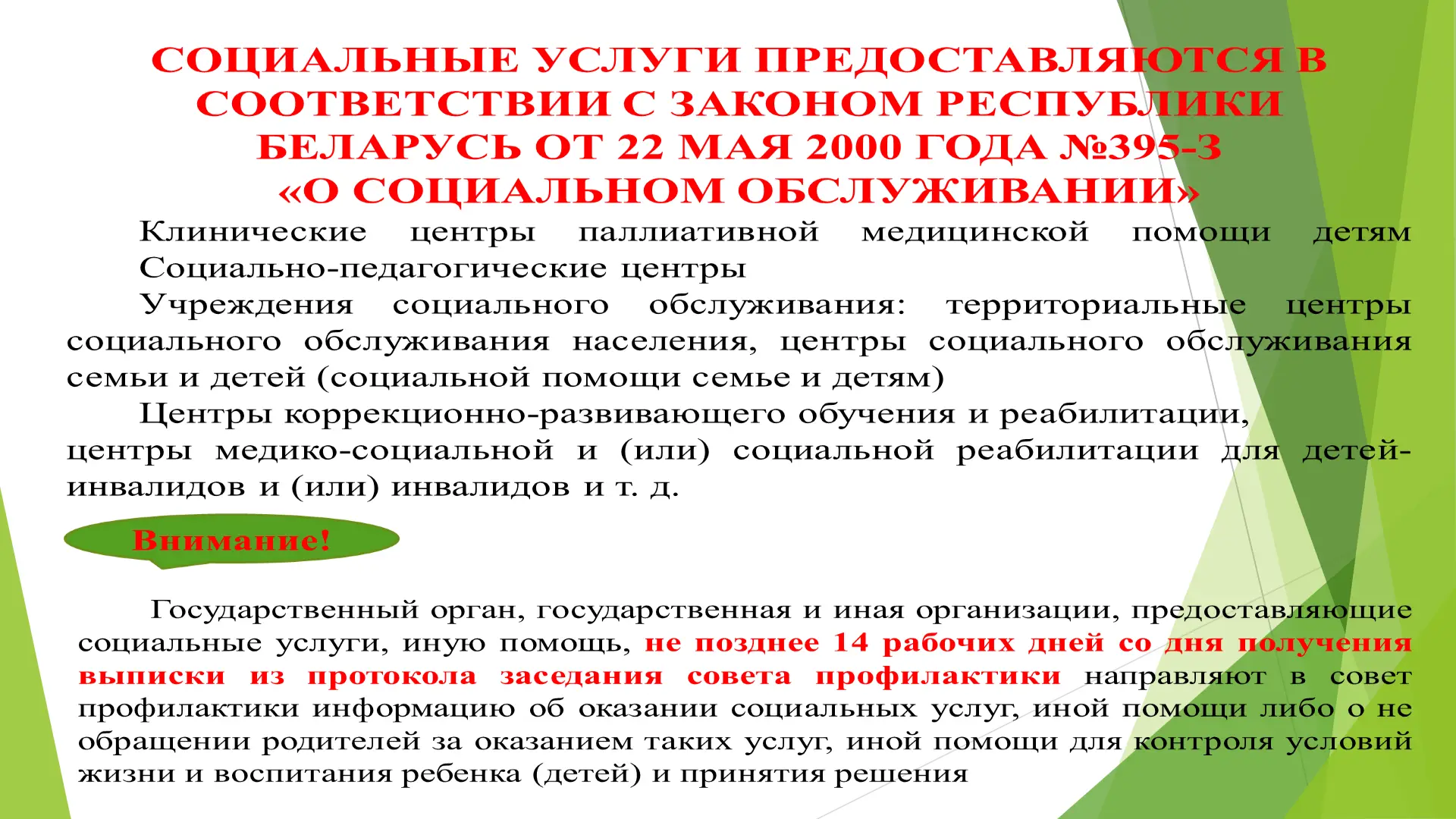 СОЦИАЛЬНЫЕ УСЛУГИ ПРЕДОСТАВЛЯЮТСЯ В СООТВЕТСТВИИ С ЗАКОНОМ РЕСПУБЛИКИ БЕЛАРУСЬ ОТ 22 МАЯ 2000 ГОДА №395-З «О СОЦИАЛЬНОМ ОБСЛУЖИВАНИИ»

Клинические центры паллиативной медицинской помощи детям

Социально-педагогические центры

Учреждения социального обслуживания: территориальные центры социального обслуживания населения, центры социального обслуживания семьи и детей (социальной помощи семье и детям)

Центры коррекционно-развивающего обучения и реабилитации, центры медико-социальной и (или) социальной реабилитации для детей-инвалидов и (или) инвалидов и т. д.

Внимание!

Государственный орган, государственная и иная организации, предоставляющие социальные услуги, иную помощь, не позднее 14 рабочих дней со дня получения выписки из протокола заседания совета профилактики направляют в совет профилактики информацию об оказании социальных услуг, иной помощи либо о не обращении родителей за оказанием таких услуг, иной помощи для контроля условий жизни и воспитания ребенка (детей) и принятия решения